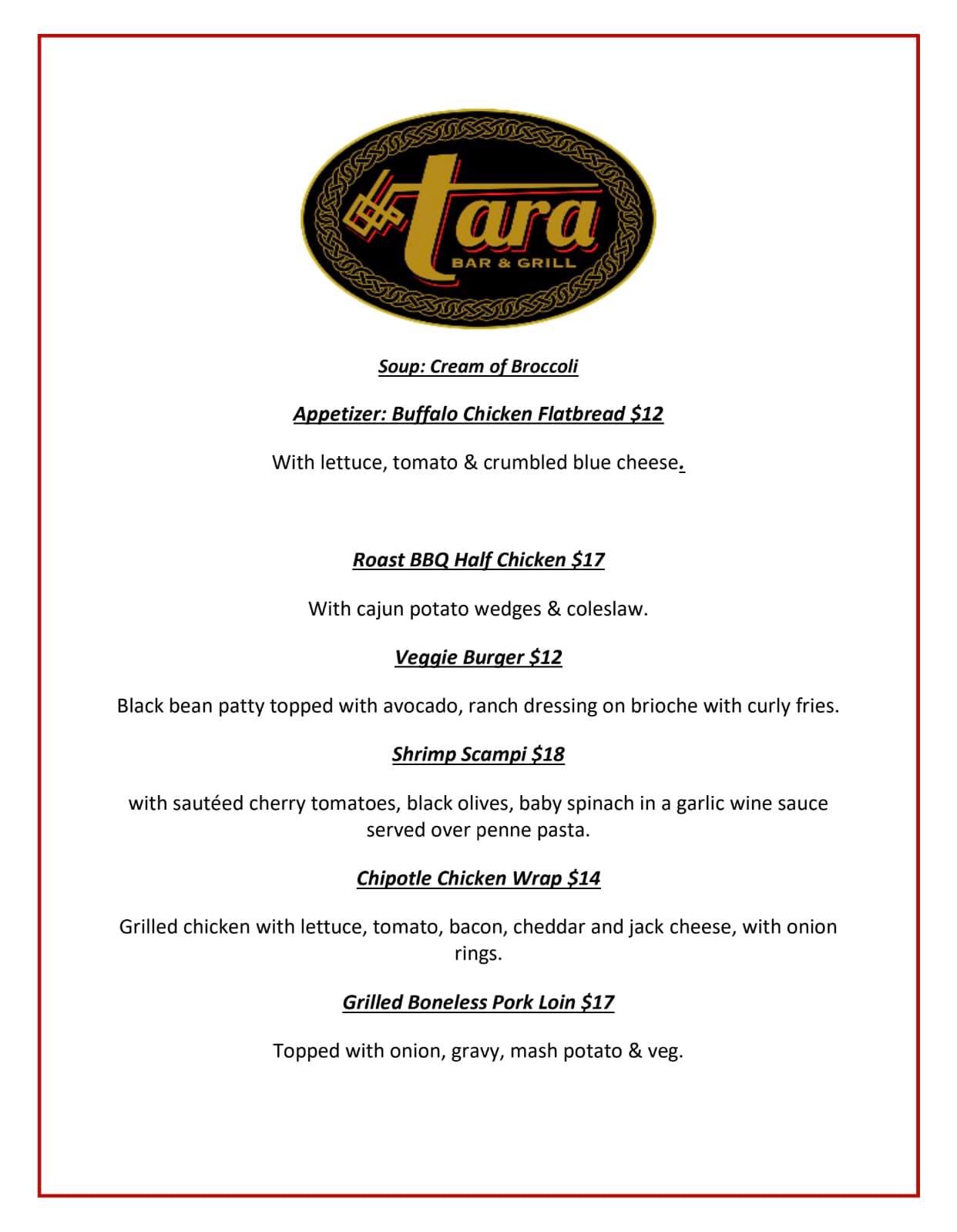 tara
BAR & GRILL

Soup: Cream of Broccoli

Appetizer: Buffalo Chicken Flatbread $12

With lettuce, tomato & crumbled blue cheese.

Roast BBQ Half Chicken $17

With cajun potato wedges & coleslaw.

Veggie Burger $12

Black bean patty topped with avocado, ranch dressing on brioche with curly fries.

Shrimp Scampi $18

with sautéed cherry tomatoes, black olives, baby spinach in a garlic wine sauce served over penne pasta.

Chipotle Chicken Wrap $14

Grilled chicken with lettuce, tomato, bacon, cheddar and jack cheese, with onion rings.

Grilled Boneless Pork Loin $17

Topped with onion, gravy, mash potato & veg.